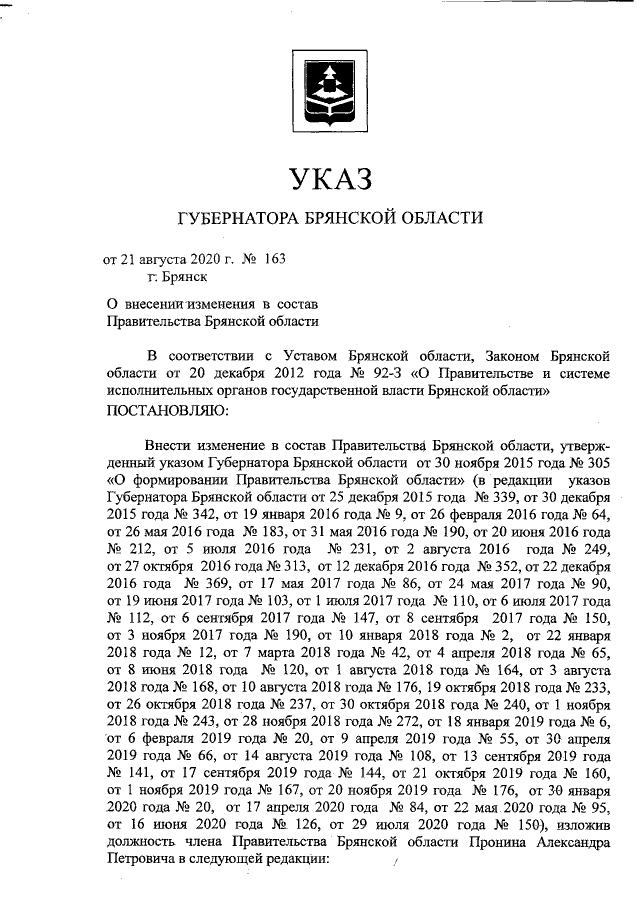 УКАЗ

ГУБЕРНАТОРА БРЯНСКОЙ ОБЛАСТИ

от 21 августа 2020 г. № 163
г. Брянск

О внесении изменения в состав Правительства Брянской области

В соответствии с Уставом Брянской области, Законом Брянской области от 20 декабря 2012 года № 92-З «О Правительстве и системе исполнительных органов государственной власти Брянской области»
ПОСТАНОВЛЯЮ:

Внести изменение в состав Правительства Брянской области, утвержденный указом Губернатора Брянской области от 30 ноября 2015 года № 305 «О формировании Правительства Брянской области» (в редакции указов Губернатора Брянской области от 25 декабря 2015 года № 339, от 30 декабря 2015 года № 342, от 19 января 2016 года № 9, от 26 февраля 2016 года № 64, от 26 мая 2016 года № 183, от 31 мая 2016 года № 190, от 20 июня 2016 года № 212, от 5 июля 2016 года № 231, от 2 августа 2016 года № 249, от 27 октября 2016 года № 313, от 12 декабря 2016 года № 352, от 22 декабря 2016 года № 369, от 17 мая 2017 года № 86, от 24 мая 2017 года № 90, от 19 июня 2017 года № 103, от 1 июля 2017 года № 110, от 6 июля 2017 года № 112, от 6 сентября 2017 года № 147, от 8 сентября 2017 года № 150, от 3 ноября 2017 года № 190, от 10 января 2018 года № 2, от 22 января 2018 года № 12, от 7 марта 2018 года № 42, от 4 апреля 2018 года № 65, от 8 июня 2018 года № 120, от 1 августа 2018 года № 164, от 3 августа 2018 года № 168, от 10 августа 2018 года № 176, 19 октября 2018 года № 233, от 26 октября 2018 года № 237, от 30 октября 2018 года № 240, от 1 ноября 2018 года № 243, от 28 ноября 2018 года № 272, от 18 января 2019 года № 6, от 6 февраля 2019 года № 20, от 9 апреля 2019 года № 55, от 30 апреля 2019 года № 66, от 14 августа 2019 года № 108, от 13 сентября 2019 года № 141, от 17 сентября 2019 года № 144, от 21 октября 2019 года № 160, от 1 ноября 2019 года № 167, от 20 ноября 2019 года № 176, от 30 января 2020 года № 20, от 17 апреля 2020 года № 84, от 22 мая 2020 года № 95, от 16 июня 2020 года № 126, от 29 июля 2020 года № 150), изложив должность члена Правительства Брянской области Пронина Александра Петровича в следующей редакции: